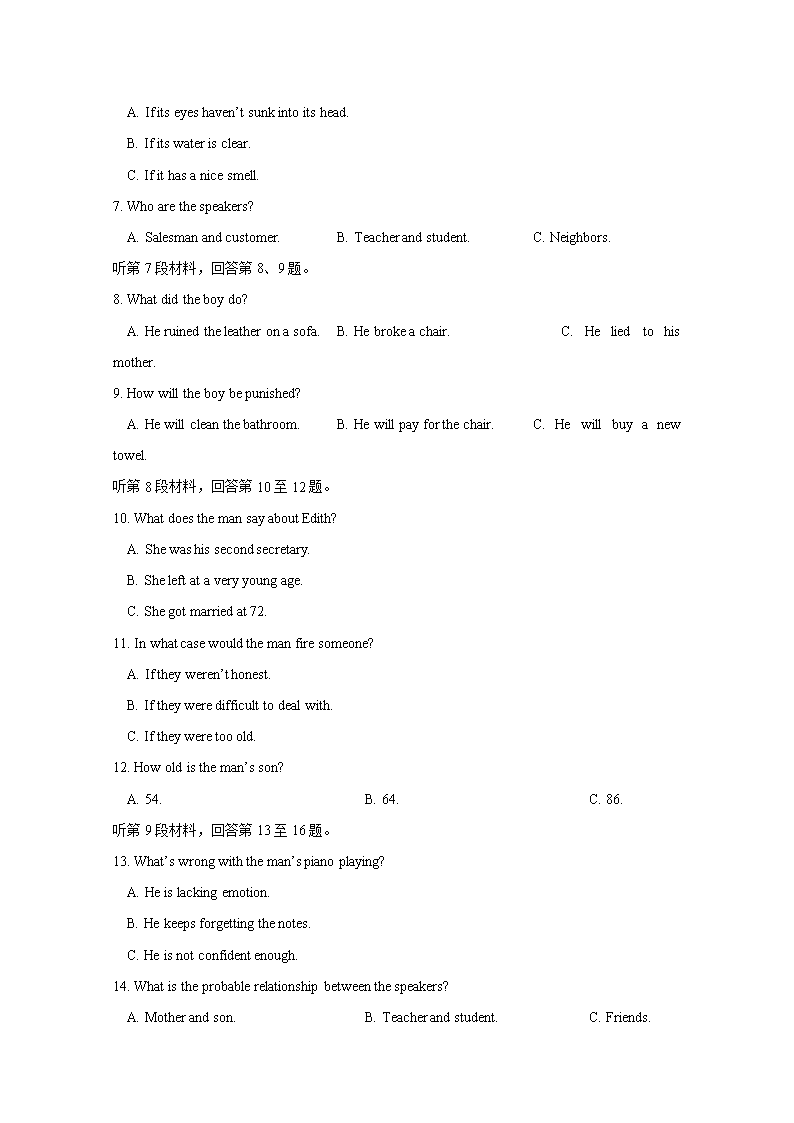 A. If its eyes haven't sunk into its head.

B. If its water is clear.

C. If it has a nice smell.

7. Who are the speakers?

A. Salesman and customer. B. Teacher and student. C. Neighbors.

听第 7 段材料，回答第 8、9 题。

8. What did the boy do?

A. He ruined the leather on a sofa. B. He broke a chair. C. He lied to his mother.

9. How will the boy be punished?

A. He will clean the bathroom. B. He will pay for the chair. C. He will buy a new towel.

听第 8 段材料，回答第 10 至 12 题。

10. What does the man say about Edith?

A. She was his second secretary.

B. She left at a very young age.

C. She got married at 72.

11. In what case would the man fire someone?

A. If they weren't honest.

B. If they were difficult to deal with.

C. If they were too old.

12. How old is the man's son?

A. 54. B. 64. C. 86.

听第 9 段材料，回答第 13 至 16 题。

13. What's wrong with the man's piano playing?

A. He is lacking emotion.

B. He keeps forgetting the notes.

C. He is not confident enough.

14. What is the probable relationship between the speakers?

A. Mother and son. B. Teacher and student. C. Friends.